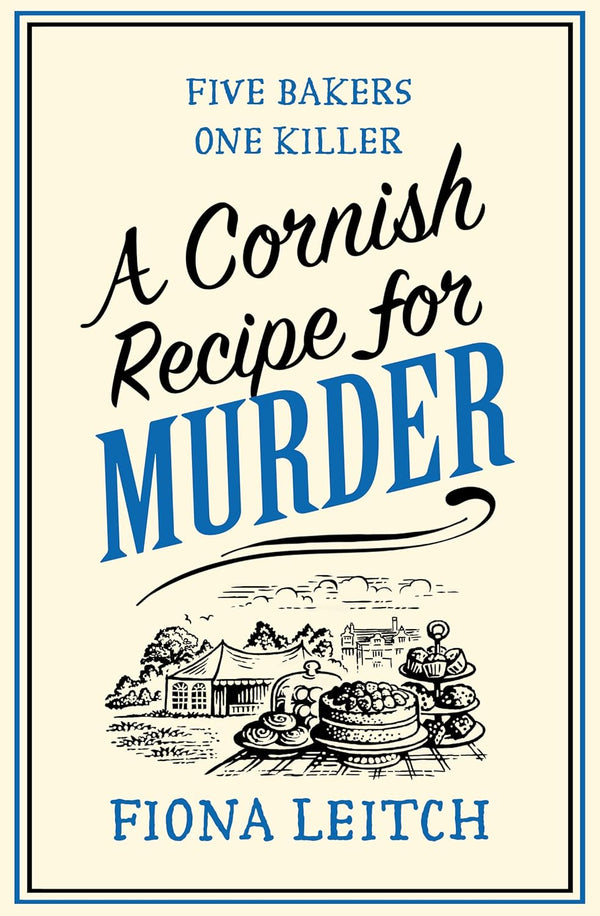 FIVE BAKERS
ONE KILLER

A Cornish Recipe for MURDER

FIONA LEITCH